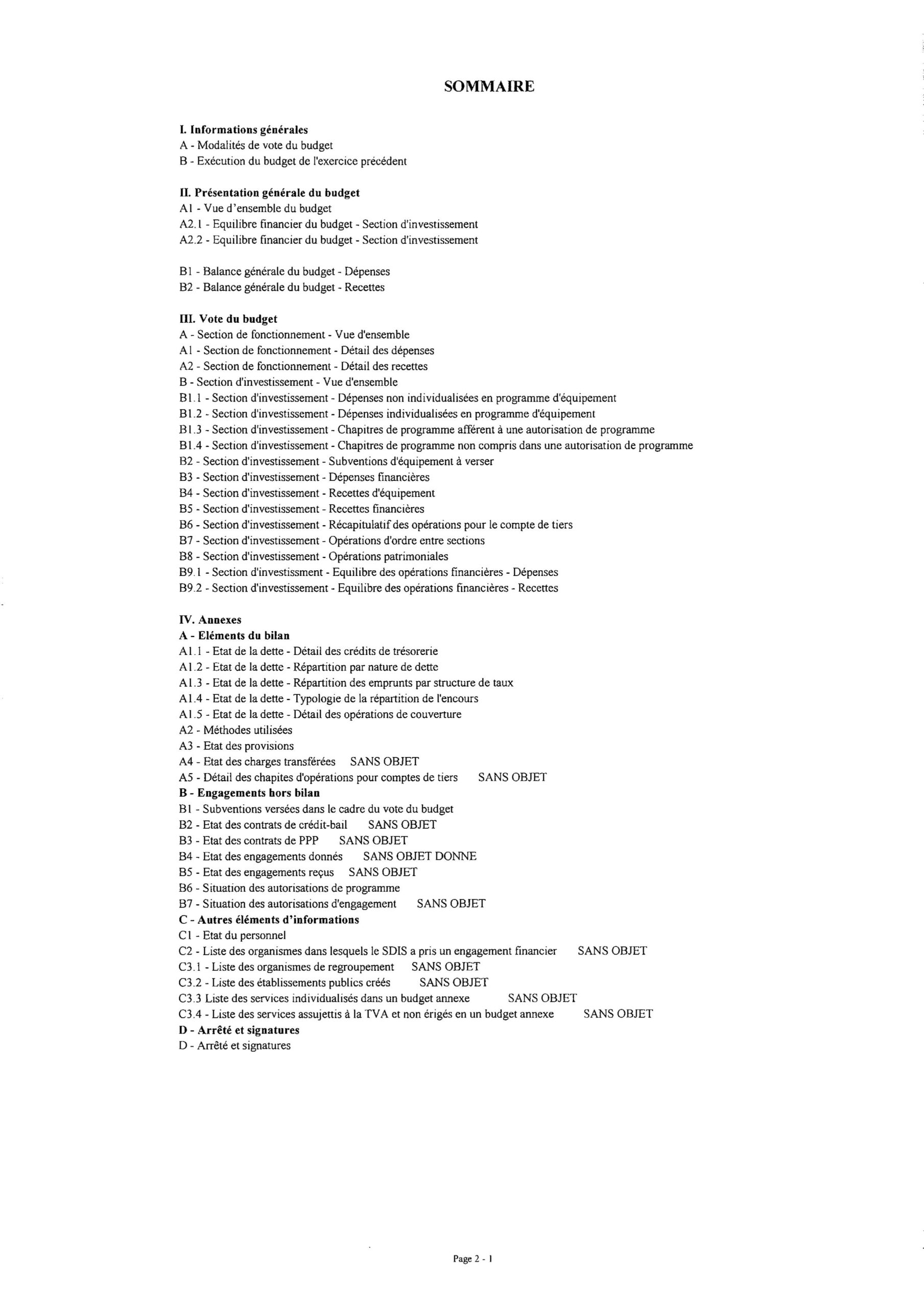 SOMMAIRE

I. Informations générales
A - Modalités de vote du budget
B - Exécution du budget de l'exercice précédent

II. Présentation générale du budget
A1 - Vue d'ensemble du budget
A2.1 - Equilibre financier du budget - Section d'investissement
A2.2 - Equilibre financier du budget - Section d'investissement

B1 - Balance générale du budget - Dépenses
B2 - Balance générale du budget - Recettes

III. Vote du budget
A - Section de fonctionnement - Vue d'ensemble
A1 - Section de fonctionnement - Détail des dépenses
A2 - Section de fonctionnement - Détail des recettes
B - Section d'investissement - Vue d'ensemble
B1.1 - Section d'investissement - Dépenses non individualisées en programme d'équipement
B1.2 - Section d'investissement - Dépenses individualisées en programme d'équipement
B1.3 - Section d'investissement - Chapitres de programme afférent à une autorisation de programme
B1.4 - Section d'investissement - Chapitres de programme non compris dans une autorisation de programme
B2 - Section d'investissement - Subventions d'équipement à verser
B3 - Section d'investissement - Dépenses financières
B4 - Section d'investissement - Recettes d'équipement
B5 - Section d'investissement - Recettes financières
B6 - Section d'investissement - Récapitulatif des opérations pour le compte de tiers
B7 - Section d'investissement - Opérations d'ordre entre sections
B8 - Section d'investissement - Opérations patrimoniales
B9.1 - Section d'investissment - Equilibre des opérations financières - Dépenses
B9.2 - Section d'investissement - Equilibre des opérations financières - Recettes

IV. Annexes
A - Eléments du bilan
A1.1 - Etat de la dette - Détail des crédits de trésorerie
A1.2 - Etat de la dette - Répartition par nature de dette
A1.3 - Etat de la dette - Répartition des emprunts par structure de taux
A1.4 - Etat de la dette - Typologie de la répartition de l'encours
A1.5 - Etat de la dette - Détail des opérations de couverture
A2 - Méthodes utilisées
A3 - Etat des provisions
A4 - Etat des charges transférées SANS OBJET
A5 - Détail des chapites d'opérations pour comptes de tiers SANS OBJET
B - Engagements hors bilan
B1 - Subventions versées dans le cadre du vote du budget
B2 - Etat des contrats de crédit-bail SANS OBJET
B3 - Etat des contrats de PPP SANS OBJET
B4 - Etat des engagements donnés SANS OBJET DONNE
B5 - Etat des engagements reçus SANS OBJET
B6 - Situation des autorisations de programme
B7 - Situation des autorisations d'engagement SANS OBJET
C - Autres éléments d'informations
C1 - Etat du personnel
C2 - Liste des organismes dans lesquels le SDIS a pris un engagement financier SANS OBJET
C3.1 - Liste des organismes de regroupement SANS OBJET
C3.2 - Liste des établissements publics créés SANS OBJET
C3.3 Liste des services individualisés dans un budget annexe SANS OBJET
C3.4 - Liste des services assujettis à la TVA et non érigés en un budget annexe SANS OBJET
D - Arrêté et signatures
D - Arrêté et signatures

Page 2 - 1